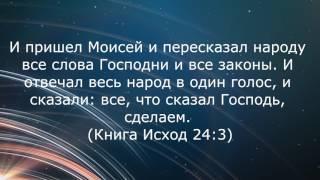 И пришел Моисей и пересказал народу все слова Господни и все законы. И отвечал весь народ в один голос, и сказали: все, что сказал Господь, сделаем.
(Книга Исход 24:3)